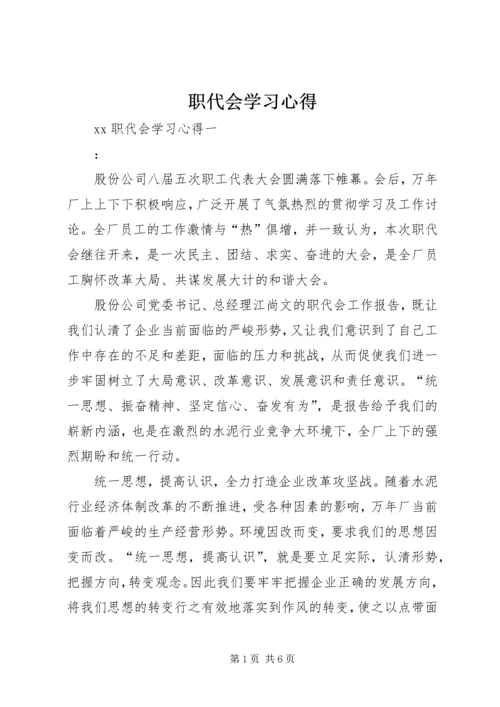 职代会学习心得

xx 职代会学习心得一

：

股份公司八届五次职工代表大会圆满落下帷幕。会后，万年厂上上下下积极响应，广泛开展了气氛热烈的贯彻学习及工作讨论。全厂员工的工作激情与“热”俱增，并一致认为，本次职代会继往开来，是一次民主、团结、求实、奋进的大会，是全厂员工胸怀改革大局、共谋发展大计的和谐大会。

股份公司党委书记、总经理江尚文的职代会工作报告，既让我们认清了企业当前面临的严峻形势，又让我们意识到了自己工作中存在的不足和差距，面临的压力和挑战，从而促使我们进一步牢固树立了大局意识、改革意识、发展意识和责任意识。“统一思想、振奋精神、坚定信心、奋发有为”，是报告给予我们的崭新内涵，也是在激烈的水泥行业竞争大环境下，全厂上下的强烈期盼和统一行动。

统一思想，提高认识，全力打造企业改革攻坚战。随着水泥行业经济体制改革的不断推进，受各种因素的影响，万年厂当前面临着严峻的生产经营形势。环境因改而变，要求我们的思想因变而改。“统一思想，提高认识”，就是要立足实际，认清形势，把握方向，转变观念。因此我们要牢牢把握企业正确的发展方向，将我们思想的转变行之有效地落实到作风的转变，使之以点带面

第 1 页 共 6 页